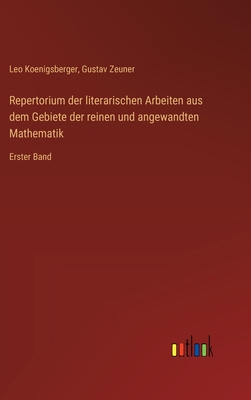 Leo Koenigsberger, Gustav Zeuner

Repertorium der literarischen Arbeiten aus dem Gebiete der reinen und angewandten Mathematik

Erster Band

outlook